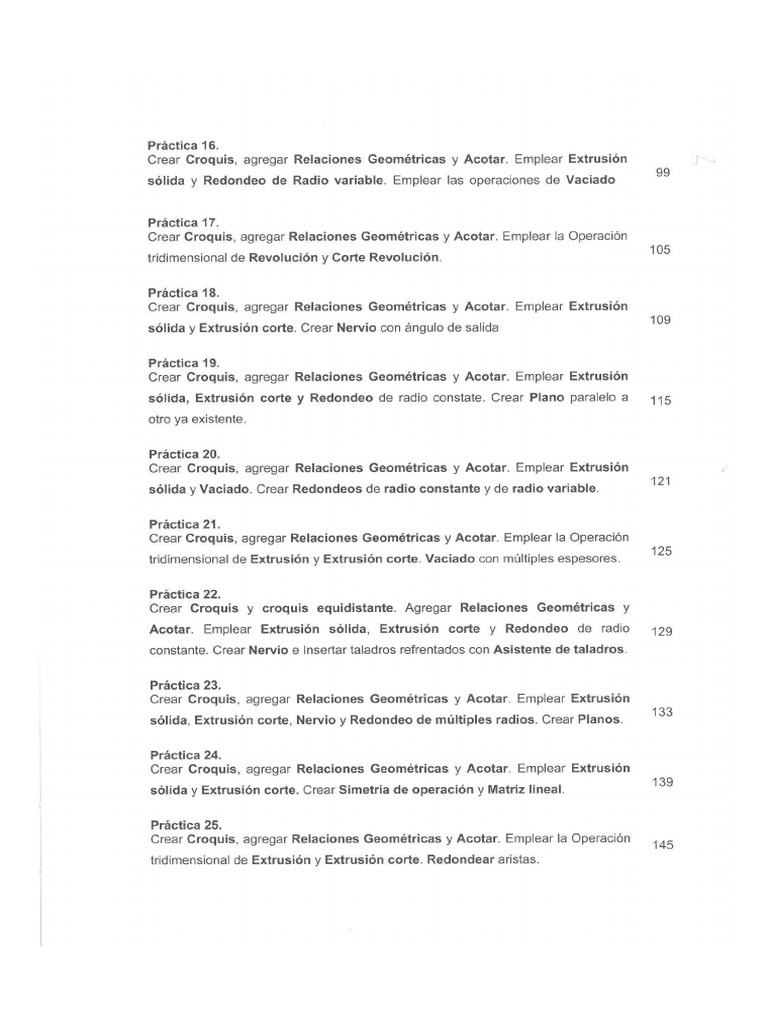 Práctica 16.
Crear Croquis, agregar Relaciones Geométricas y Acotar. Emplear Extrusión sólida y Redondeo de Radio variable. Emplear las operaciones de Vaciado 99

Práctica 17.
Crear Croquis, agregar Relaciones Geométricas y Acotar. Emplear la Operación tridimensional de Revolución y Corte Revolución. 105

Práctica 18.
Crear Croquis, agregar Relaciones Geométricas y Acotar. Emplear Extrusión sólida y Extrusión corte. Crear Nervio con ángulo de salida 109

Práctica 19.
Crear Croquis, agregar Relaciones Geométricas y Acotar. Emplear Extrusión sólida, Extrusión corte y Redondeo de radio constate. Crear Plano paralelo a otro ya existente. 115

Práctica 20.
Crear Croquis, agregar Relaciones Geométricas y Acotar. Emplear Extrusión sólida y Vaciado. Crear Redondeos de radio constante y de radio variable. 121

Práctica 21.
Crear Croquis, agregar Relaciones Geométricas y Acotar. Emplear la Operación tridimensional de Extrusión y Extrusión corte. Vaciado con múltiples espesores. 125

Práctica 22.
Crear Croquis y croquis equidistante. Agregar Relaciones Geométricas y Acotar. Emplear Extrusión sólida, Extrusión corte y Redondeo de radio constante. Crear Nervio e Insertar taladros refrentados con Asistente de taladros. 129

Práctica 23.
Crear Croquis, agregar Relaciones Geométricas y Acotar. Emplear Extrusión sólida, Extrusión corte, Nervio y Redondeo de múltiples radios. Crear Planos. 133

Práctica 24.
Crear Croquis, agregar Relaciones Geométricas y Acotar. Emplear Extrusión sólida y Extrusión corte. Crear Simetría de operación y Matriz lineal. 139

Práctica 25.
Crear Croquis, agregar Relaciones Geométricas y Acotar. Emplear la Operación tridimensional de Extrusión y Extrusión corte. Redondear aristas. 145